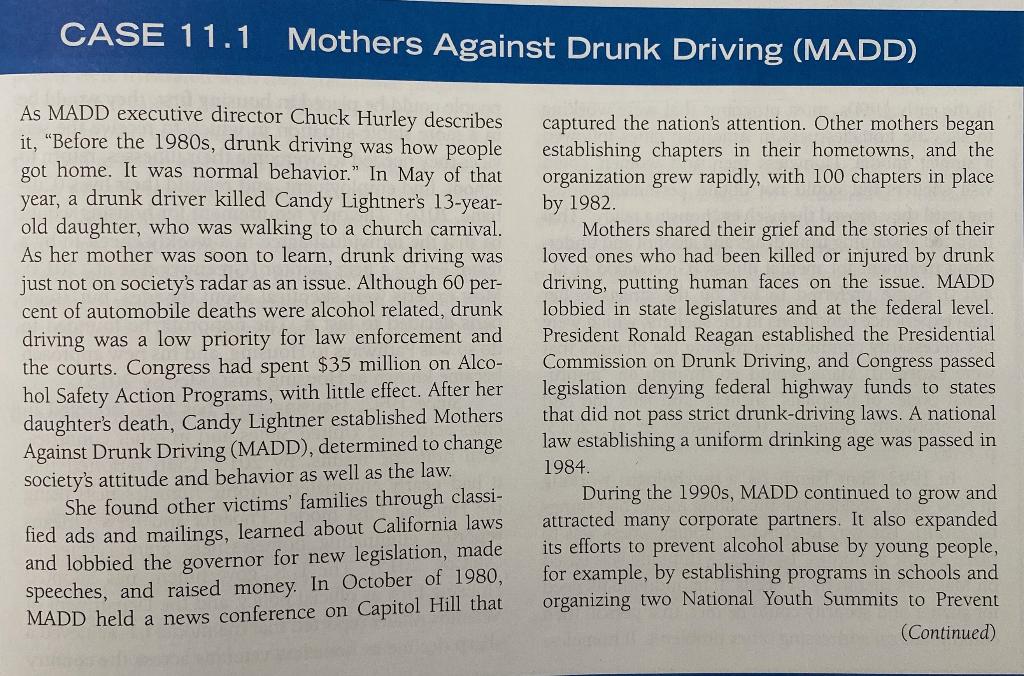 CASE 11.1 Mothers Against Drunk Driving (MADD)

As MADD executive director Chuck Hurley describes it, "Before the 1980s, drunk driving was how people got home. It was normal behavior." In May of that year, a drunk driver killed Candy Lightner's 13-year-old daughter, who was walking to a church carnival. As her mother was soon to learn, drunk driving was just not on society's radar as an issue. Although 60 percent of automobile deaths were alcohol related, drunk driving was a low priority for law enforcement and the courts. Congress had spent $35 million on Alcohol Safety Action Programs, with little effect. After her daughter's death, Candy Lightner established Mothers Against Drunk Driving (MADD), determined to change society's attitude and behavior as well as the law.

She found other victims' families through classified ads and mailings, learned about California laws and lobbied the governor for new legislation, made speeches, and raised money. In October of 1980, MADD held a news conference on Capitol Hill that captured the nation's attention. Other mothers began establishing chapters in their hometowns, and the organization grew rapidly, with 100 chapters in place by 1982.

Mothers shared their grief and the stories of their loved ones who had been killed or injured by drunk driving, putting human faces on the issue. MADD lobbied in state legislatures and at the federal level. President Ronald Reagan established the Presidential Commission on Drunk Driving, and Congress passed legislation denying federal highway funds to states that did not pass strict drunk-driving laws. A national law establishing a uniform drinking age was passed in 1984.

During the 1990s, MADD continued to grow and attracted many corporate partners. It also expanded its efforts to prevent alcohol abuse by young people, for example, by establishing programs in schools and organizing two National Youth Summits to Prevent

(Continued)